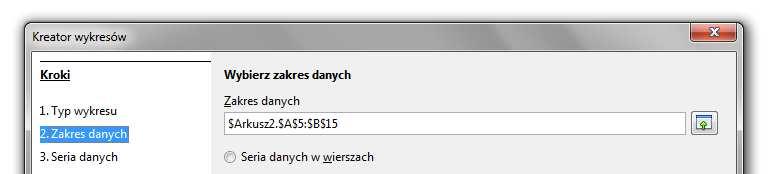 Kreator wykresów

Kroki

1. Typ wykresu
2. Zakres danych
3. Seria danych

Wybierz zakres danych

Zakres danych

$Arkusz2.$A$5:$B$15

Seria danych w wierszach